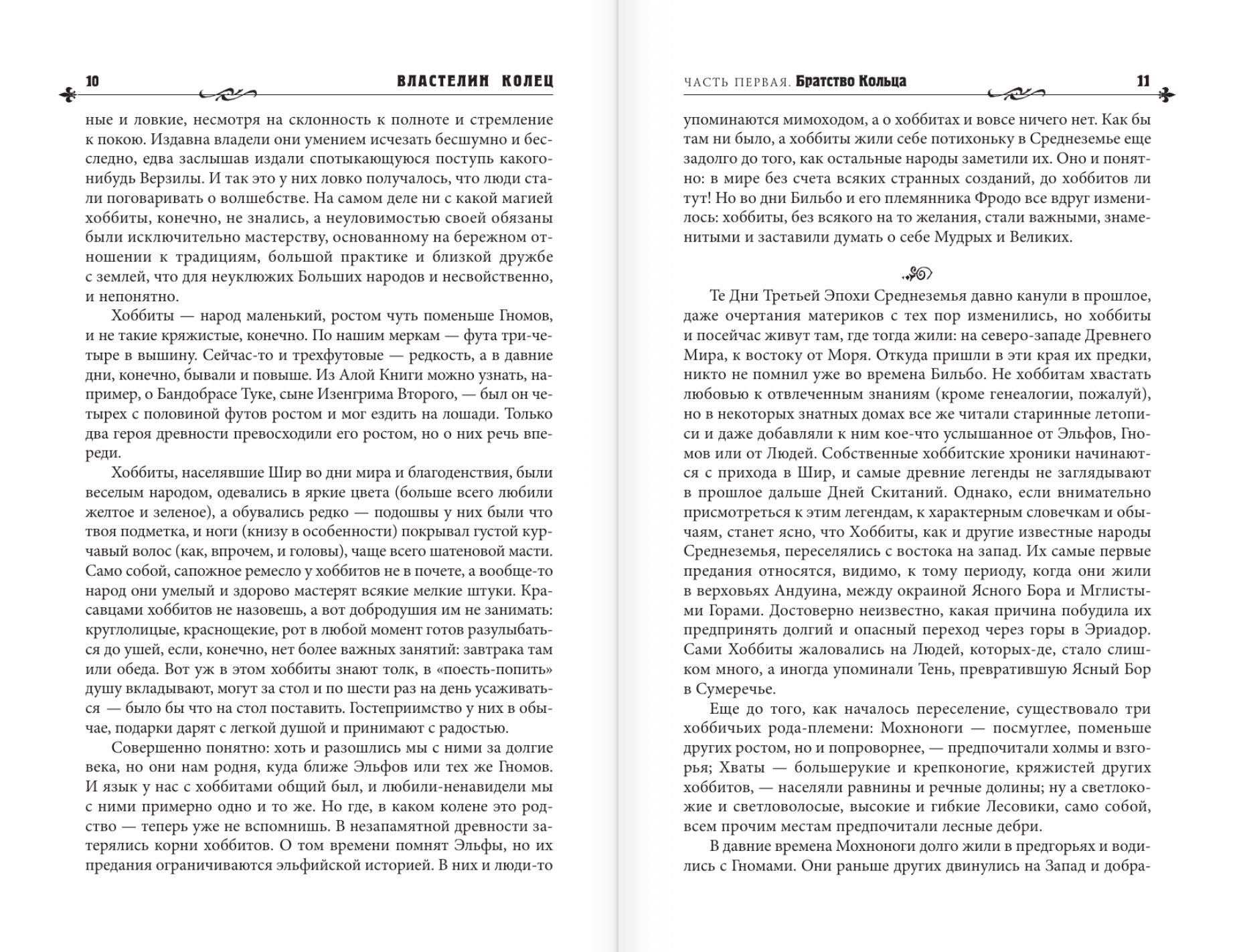 10 ВЛАСТЕЛИН КОЛЕЦ

ные и ловкие, несмотря на склонность к полноте и стремление к покою. Издавна владели они умением исчезать бесшумно и бесследно, едва заслышав издали спотыкающуюся поступь какого-нибудь Верзилы. И так это у них ловко получалось, что люди стали поговаривать о волшебстве. На самом деле ни с какой магией хоббиты, конечно, не знались, а неуловимостью своей обязаны были исключительно мастерству, основанному на бережном отношении к традициям, большой практике и близкой дружбе с землей, что для неуклюжих Больших народов и несвойственно, и непонятно.

Хоббиты — народ маленький, ростом чуть поменьше Гномов, и не такие кряжистые, конечно. По нашим меркам — фута три-четыре в вышину. Сейчас-то и трехфутовые — редкость, а в давние дни, конечно, бывали и повыше. Из Алой Книги можно узнать, например, о Бандобрасе Туке, сыне Изенгрима Второго, — был он четырех с половиной футов ростом и мог ездить на лошади. Только два героя древности превосходили его ростом, но о них речь впереди.

Хоббиты, населявшие Шир во дни мира и благоденствия, были веселым народом, одевались в яркие цвета (больше всего любили желтое и зеленое), а обувались редко — подошвы у них были что твоя подметка, и ноги (книзу в особенности) покрывал густой курчавый волос (как, впрочем, и головы), чаще всего шатеновой масти. Само собой, сапожное ремесло у хоббитов не в почете, а вообще-то народ они умелый и здорово мастерят всякие мелкие штуки. Красавцами хоббитов не назовешь, а вот добродушия им не занимать: круглолицые, краснощекие, рот в любой момент готов разулыбаться до ушей, если, конечно, нет более важных занятий: завтрака там или обеда. Вот уж в этом хоббиты знают толк, в «поесть-попить» душу вкладывают, могут за стол и по шести раз на день усаживаться — было бы что на стол поставить. Гостеприимство у них в обычае, подарки дарят с легкой душой и принимают с радостью.

Совершенно понятно: хоть и разошлись мы с ними за долгие века, но они нам родня, куда ближе Эльфов или тех же Гномов. И язык у нас с хоббитами общий был, и любили-ненавидели мы с ними примерно одно и то же. Но где, в каком колене это родство — теперь уже не вспомнишь. В незапамятной древности затерялись корни хоббитов. О том времени помнят Эльфы, но их предания ограничиваются эльфийской историей. В них и люди-то

ЧАСТЬ ПЕРВАЯ. Братство Кольца 11

упоминаются мимоходом, а о хоббитах и вовсе ничего нет. Как бы там ни было, а хоббиты жили себе потихоньку в Средиземье еще задолго до того, как остальные народы заметили их. Оно и понятно: в мире без счета всяких странных созданий, до хоббитов ли тут! Но во дни Бильбо и его племянника Фродо все вдруг изменилось: хоббиты, без всякого на то желания, стали важными, знаменитыми и заставили думать о себе Мудрых и Великих.

Те Дни Третьей Эпохи Средиземья давно канули в прошлое, даже очертания материков с тех пор изменились, но хоббиты и посейчас живут там, где тогда жили: на северо-западе Древнего Мира, к востоку от Моря. Откуда пришли в эти края их предки, никто не помнил уже во времена Бильбо. Не хоббитам хвастать любовью к отвлеченным знаниям (кроме генеалогии, пожалуй), но в некоторых знатных домах все же читали старинные летописи и даже добавляли к ним кое-что услышанное от Эльфов, Гномов или от Людей. Собственные хоббитские хроники начинаются с прихода в Шир, и самые древние легенды не заглядывают в прошлое дальше Дней Скитаний. Однако, если внимательно присмотреться к этим легендам, к характерным словечкам и обычаям, станет ясно, что Хоббиты, как и другие известные народы Средиземья, переселялись с востока на запад. Их самые первые предания относятся, видимо, к тому периоду, когда они жили в верховьях Андуина, между окраиной Ясного Бора и Мглистыми Горами. Достоверно неизвестно, какая причина побудила их предпринять долгий и опасный переход через горы в Эриадор. Сами Хоббиты жаловались на Людей, которых-де, стало слишком много, а иногда упоминали Тень, превратившую Ясный Бор в Сумеречье.

Еще до того, как началось переселение, существовало три хоббичьих рода-племени: Мохноноги — посмуглее, поменьше других ростом, но и попроворнее, — предпочитали холмы и взгорья; Хваты — большерукие и крепконогие, кряжистей других хоббитов, — населяли равнины и речные долины; ну а светлокожие и светловолосые, высокие и гибкие Лесовики, само собой, всем прочим местам предпочитали лесные дебри.

В давние времена Мохноноги долго жили в предгорьях и водились с Гномами. Они раньше других двинулись на Запад и добра-